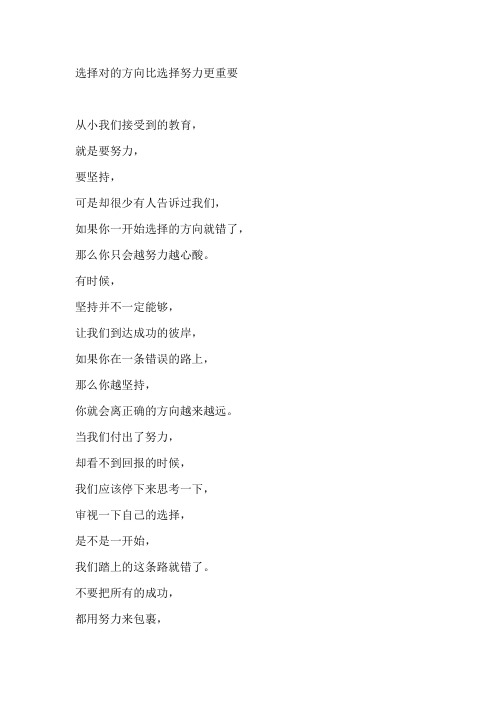 选择对的方向比选择努力更重要

从小我们接受到的教育，

就是要努力，

要坚持，

可是却很少有人告诉过我们，

如果你一开始选择的方向就错了，

那么你只会越努力越心酸。

有时候，

坚持并不一定能够，

让我们到达成功的彼岸，

如果你在一条错误的路上，

那么你越坚持，

你就会离正确的方向越来越远。

当我们付出了努力，

却看不到回报的时候，

我们应该停下来思考一下，

审视一下自己的选择，

是不是一开始，

我们踏上的这条路就错了。

不要把所有的成功，

都用努力来包裹，